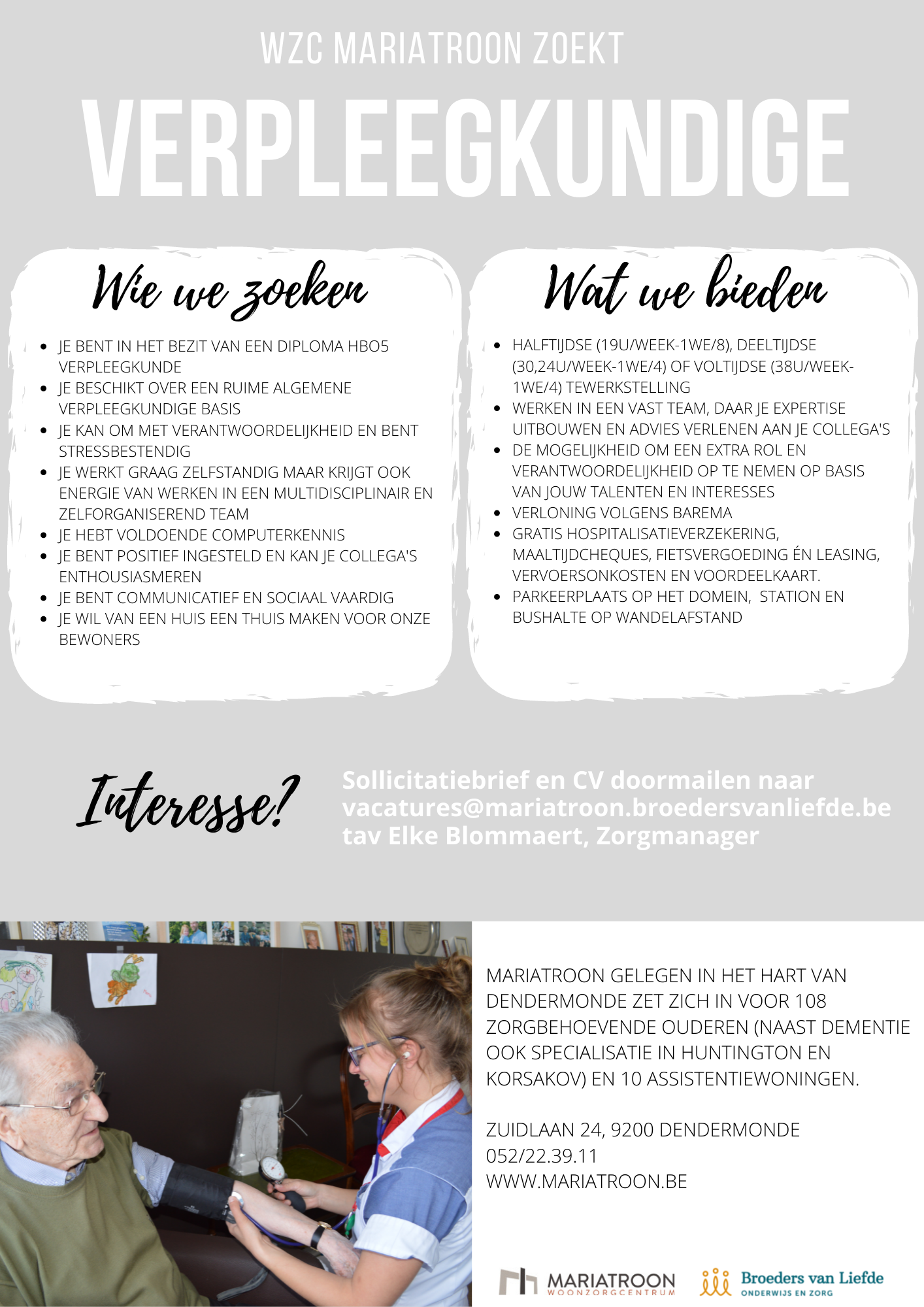 WZC MARIATROON ZOEKT

VERPLEEGKUNDIGE

Wie we zoeken

- JE BENT IN HET BEZIT VAN EEN DIPLOMA HBO5 VERPLEEGKUNDE
- JE BESCHIKT OVER EEN RUIME ALGEMENE VERPLEEGKUNDIGE BASIS
- JE KAN OM MET VERANTWOORDELIJKHEID EN BENT STRESSBESTENDIG
- JE WERKT GRAAG ZELFSTANDIG MAAR KRIJGT OOK ENERGIE VAN WERKEN IN EEN MULTIDISCIPLINAIR EN ZELFORGANISEREND TEAM
- JE HEBT VOLDOENDE COMPUTERKENNIS
- JE BENT POSITIEF INGESTELD EN KAN JE COLLEGA'S ENTHOUSIASMEREN
- JE BENT COMMUNICATIEF EN SOCIAAL VAARDIG
- JE WIL VAN EEN HUIS EEN THUIS MAKEN VOOR ONZE BEWONERS

Wat we bieden

- HALFTIJDSE (19U/WEEK-1WE/8), DEELTIJDSE (30,24U/WEEK-1WE/4) OF VOLTIJDSE (38U/WEEK-1WE/4) TEWERKSTELLING
- WERKEN IN EEN VAST TEAM, DAAR JE EXPERTISE UITBOUWEN EN ADVIES VERLENEN AAN JE COLLEGA'S
- DE MOGELIJKHEID OM EEN EXTRA ROL EN VERANTWOORDELIJKHEID OP TE NEMEN OP BASIS VAN JOUW TALENTEN EN INTERESSES
- VERLONING VOLGENS BAREMA
- GRATIS HOSPITALISATIEVERZEKERING, MAALTIJDCHEQUES, FIETSVERGOEDING ÉN LEASING, VERVOERSONKOSTEN EN VOORDEELKAART.
- PARKEERPLAATS OP HET DOMEIN, STATION EN BUSHALTE OP WANDELAFSTAND

Interesse?

Sollicitatiebrief en CV doormailen naar vacatures@mariatroon.broedersvanliefde.be tav Elke Blommaert, Zorgmanager

MARIATROON GELEGEN IN HET HART VAN DENDERMONDE ZET ZICH IN VOOR 108 ZORGBEHOEVENDE OUDEREN (NAAST DEMENTIE OOK SPECIALISATIE IN HUNTINGTON EN KORSAKOV) EN 10 ASSISTENTIEWONINGEN.

ZUIDLAAN 24, 9200 DENDERMONDE
052/22.39.11
WWW.MARIATROON.BE

MARIATROON WOONZORGCENTRUM

Broeders van Liefde ONDERWIJS EN ZORG